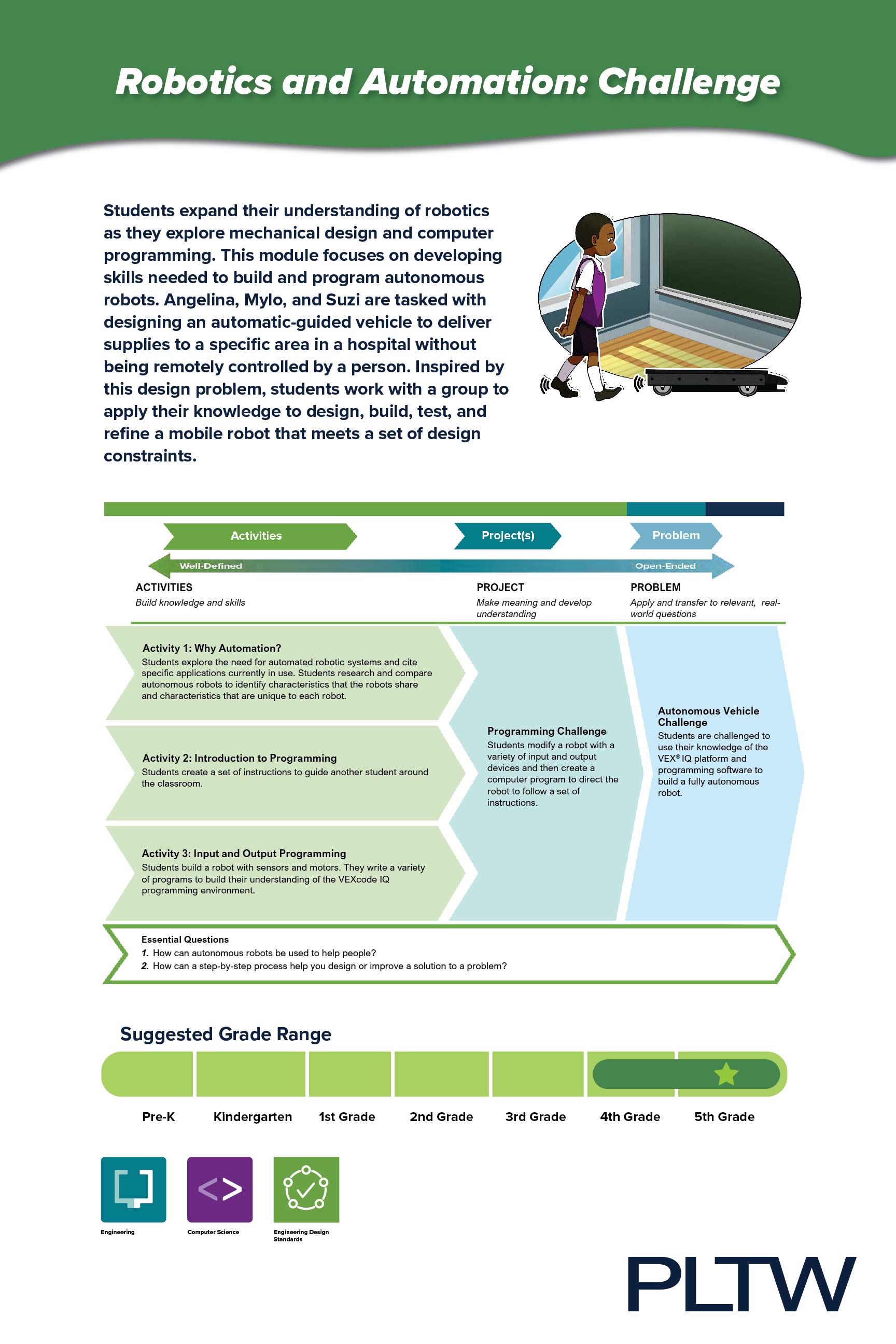 Robotics and Automation: Challenge

Students expand their understanding of robotics as they explore mechanical design and computer programming. This module focuses on developing skills needed to build and program autonomous robots. Angelina, Mylo, and Suzi are tasked with designing an automatic-guided vehicle to deliver supplies to a specific area in a hospital without being remotely controlled by a person. Inspired by this design problem, students work with a group to apply their knowledge to design, build, test, and refine a mobile robot that meets a set of design constraints.

Activities

Project(s)

Problem

Well-Defined

Open-Ended

ACTIVITIES
Build knowledge and skills

PROJECT
Make meaning and develop understanding

PROBLEM
Apply and transfer to relevant, real-world questions

Activity 1: Why Automation?
Students explore the need for automated robotic systems and cite specific applications currently in use. Students research and compare autonomous robots to identify characteristics that the robots share and characteristics that are unique to each robot.

Activity 2: Introduction to Programming
Students create a set of instructions to guide another student around the classroom.

Activity 3: Input and Output Programming
Students build a robot with sensors and motors. They write a variety of programs to build their understanding of the VEXcode IQ programming environment.

Programming Challenge
Students modify a robot with a variety of input and output devices and then create a computer program to direct the robot to follow a set of instructions.

Autonomous Vehicle Challenge
Students are challenged to use their knowledge of the VEX® IQ platform and programming software to build a fully autonomous robot.

Essential Questions
1. How can autonomous robots be used to help people?
2. How can a step-by-step process help you design or improve a solution to a problem?

Suggested Grade Range

Pre-K Kindergarten 1st Grade 2nd Grade 3rd Grade 4th Grade 5th Grade

Engineering

Computer Science

Engineering Design Standards

PLTW